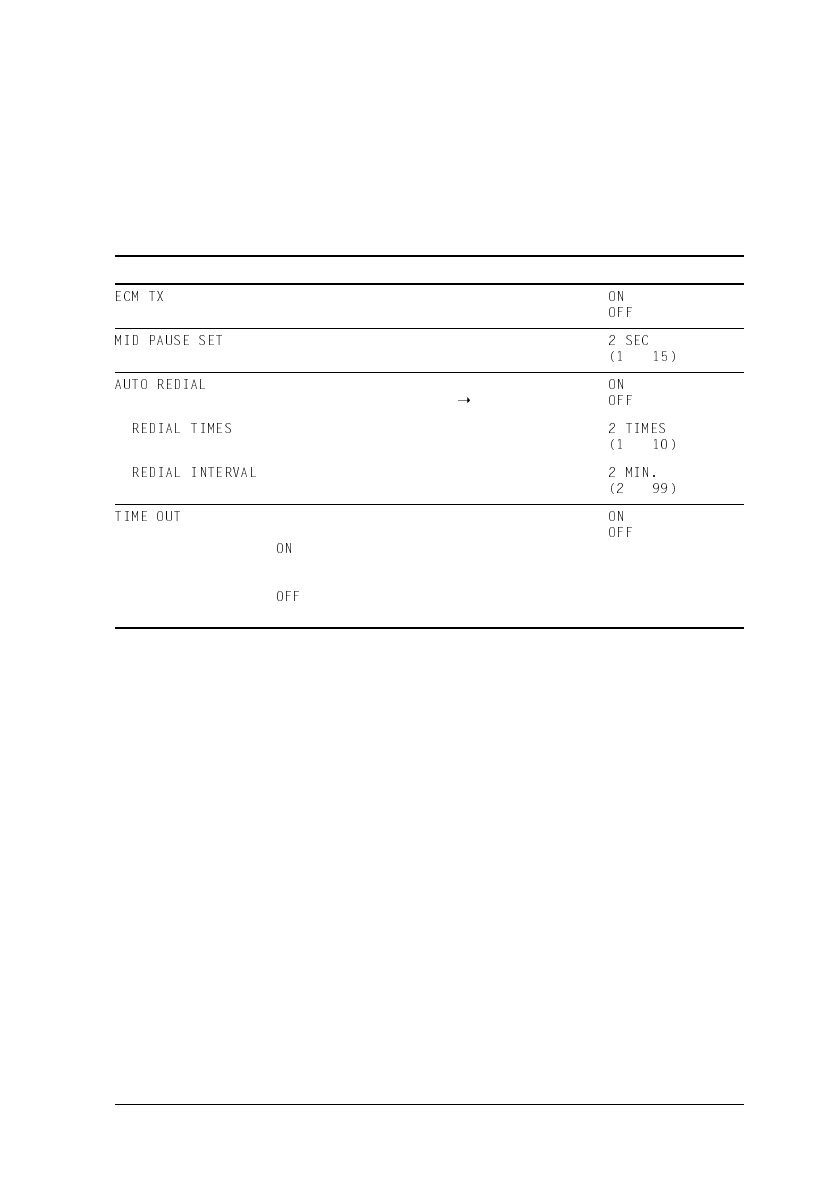 | | | |
|---|---|---|
| ECM TX | | ON OFF |
| MID PAUSE SET | | 2 SEC (1 15) |
| AUTO REDIAL | → | ON OFF |
| REDIAL TIMES | | 2 TIMES (1 10) |
| REDIAL INTERVAL | | 2 MIN. (2 99) |
| TIME OUT | ON OFF | ON OFF |